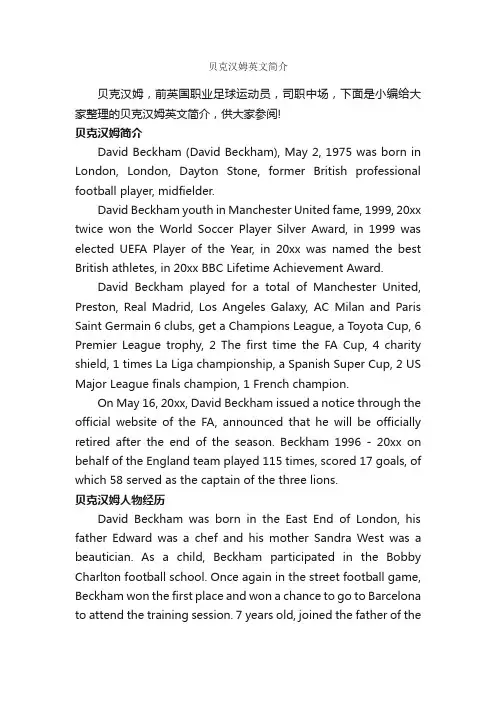 贝克汉姆英文简介

贝克汉姆，前英国职业足球运动员，司职中场，下面是小编给大家整理的贝克汉姆英文简介，供大家参阅!

贝克汉姆简介

David Beckham (David Beckham), May 2, 1975 was born in London, London, Dayton Stone, former British professional football player, midfielder.

David Beckham youth in Manchester United fame, 1999, 20xx twice won the World Soccer Player Silver Award, in 1999 was elected UEFA Player of the Year, in 20xx was named the best British athletes, in 20xx BBC Lifetime Achievement Award.

David Beckham played for a total of Manchester United, Preston, Real Madrid, Los Angeles Galaxy, AC Milan and Paris Saint Germain 6 clubs, get a Champions League, a Toyota Cup, 6 Premier League trophy, 2 The first time the FA Cup, 4 charity shield, 1 times La Liga championship, a Spanish Super Cup, 2 US Major League finals champion, 1 French champion.

On May 16, 20xx, David Beckham issued a notice through the official website of the FA, announced that he will be officially retired after the end of the season. Beckham 1996 - 20xx on behalf of the England team played 115 times, scored 17 goals, of which 58 served as the captain of the three lions.

贝克汉姆人物经历

David Beckham was born in the East End of London, his father Edward was a chef and his mother Sandra West was a beautician. As a child, Beckham participated in the Bobby Charlton football school. Once again in the street football game, Beckham won the first place and won a chance to go to Barcelona to attend the training session. 7 years old, joined the father of the